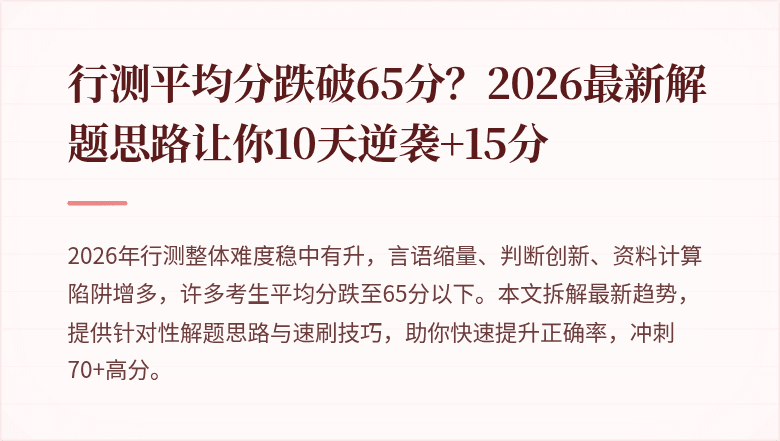 行测平均分跌破65分？2026最新解题思路让你10天逆袭+15分

2026年行测整体难度稳中有升，言语缩量、判断创新、资料计算陷阱增多，许多考生平均分跌至65分以下。本文拆解最新趋势，提供针对性解题思路与速刷技巧，助你快速提升正确率，冲刺70+高分。